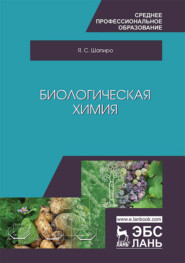 СРЕДНЕЕ
ПРОФЕССИОНАЛЬНОЕ
ОБРАЗОВАНИЕ

Я. С. Шапиро

БИОЛОГИЧЕСКАЯ
ХИМИЯ

www.e.lanbook.com

ЛАНЬ

ЭБС
ЛАНЬ